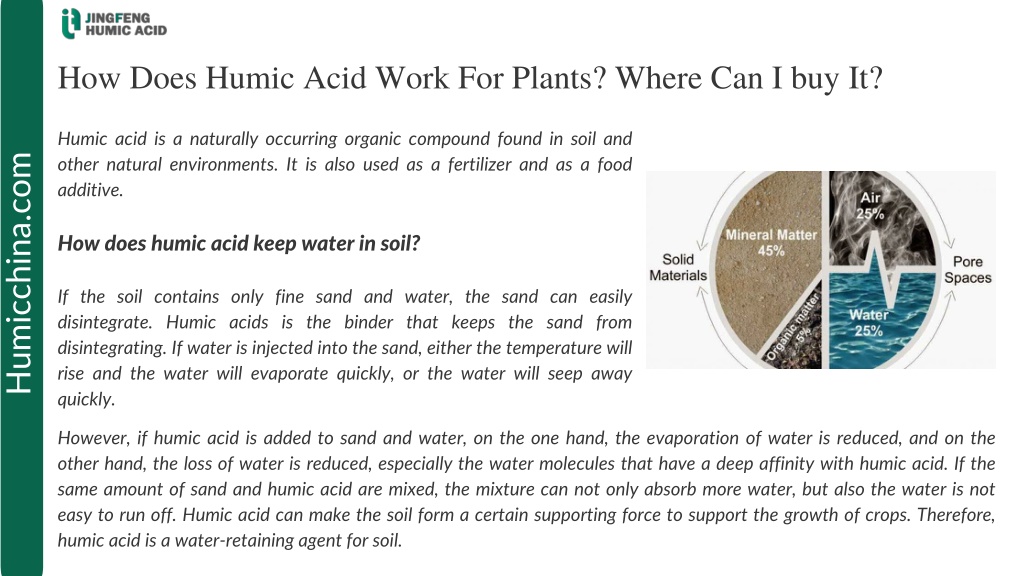 JINGFENG
HUMIC ACID

Humicchina.com

How Does Humic Acid Work For Plants? Where Can I buy It?

Humic acid is a naturally occurring organic compound found in soil and other natural environments. It is also used as a fertilizer and as a food additive.

How does humic acid keep water in soil?

If the soil contains only fine sand and water, the sand can easily disintegrate. Humic acids is the binder that keeps the sand from disintegrating. If water is injected into the sand, either the temperature will rise and the water will evaporate quickly, or the water will seep away quickly.

Solid Materials
Mineral Matter 45%
Organic matter 5%
Air 25%
Water 25%
Pore Spaces

However, if humic acid is added to sand and water, on the one hand, the evaporation of water is reduced, and on the other hand, the loss of water is reduced, especially the water molecules that have a deep affinity with humic acid. If the same amount of sand and humic acid are mixed, the mixture can not only absorb more water, but also the water is not easy to run off. Humic acid can make the soil form a certain supporting force to support the growth of crops. Therefore, humic acid is a water-retaining agent for soil.